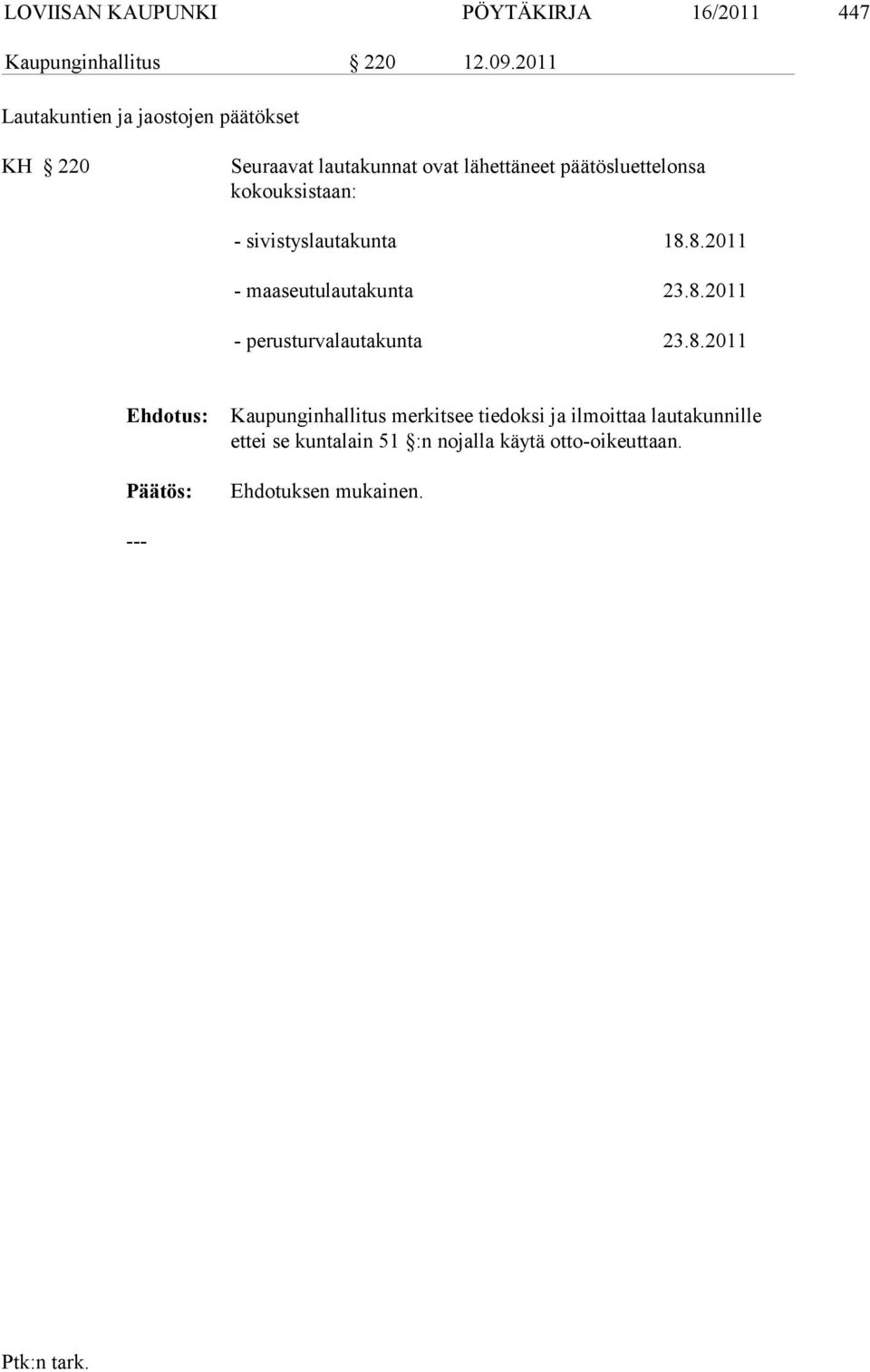 LOVIISAN KAUPUNKI PÖYTÄKIRJA 16/2011 447

Kaupunginhallitus § 220 12.09.2011

Lautakuntien ja jaostojen päätökset

KH § 220 Seuraavat lautakunnat ovat lähettäneet päätösluettelonsa kokouksistaan:

- sivistyslautakunta 18.8.2011

- maaseutulautakunta 23.8.2011

- perusturvalautakunta 23.8.2011

Ehdotus: Kaupunginhallitus merkitsee tiedoksi ja ilmoittaa lautakunnille ettei se kuntalain 51 §:n nojalla käytä otto-oikeuttaan.

Päätös: Ehdotuksen mukainen.

---

Ptk:n tark.